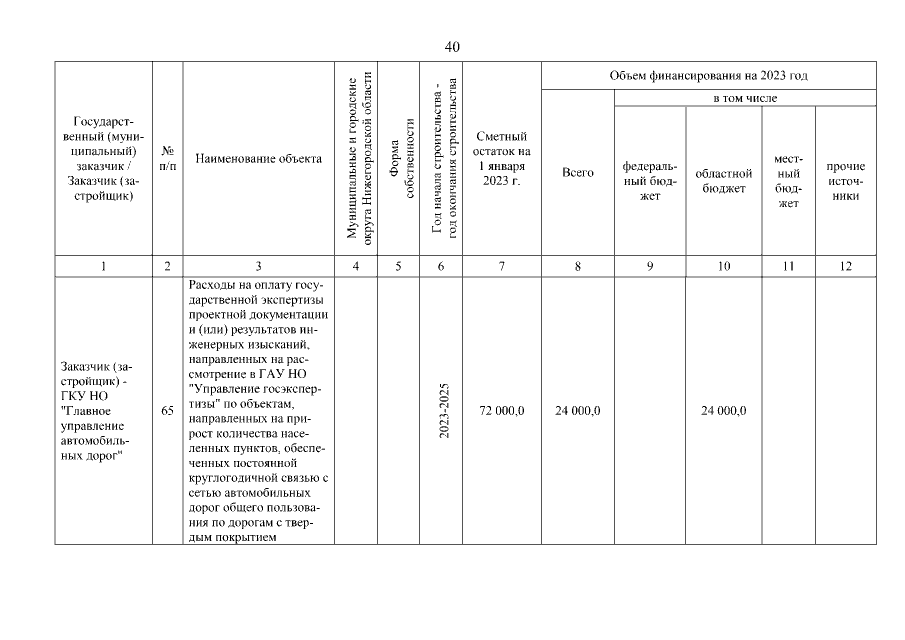 40

| Государственный (муниципальный) заказчик / Заказчик (застройщик) | № п/п | Наименование объекта | Муниципальные и городские округа Нижегородской области | Форма собственности | Год начала строительства - год окончания строительства | Сметный остаток на 1 января 2023 г. | Объем финансирования на 2023 год: Всего | в том числе: федеральный бюджет | областной бюджет | местный бюджет | прочие источники |
|---|---|---|---|---|---|---|---|---|---|---|---|
| 1 | 2 | 3 | 4 | 5 | 6 | 7 | 8 | 9 | 10 | 11 | 12 |
| Заказчик (застройщик) - ГКУ НО "Главное управление автомобильных дорог" | 65 | Расходы на оплату государственной экспертизы проектной документации и (или) результатов инженерных изысканий, направленных на рассмотрение в ГАУ НО "Управление госэкспертизы" по объектам, направленных на прирост количества населенных пунктов, обеспеченных постоянной круглогодичной связью с сетью автомобильных дорог общего пользования по дорогам с твердым покрытием | | | 2023-2025 | 72 000,0 | 24 000,0 | | 24 000,0 | | |